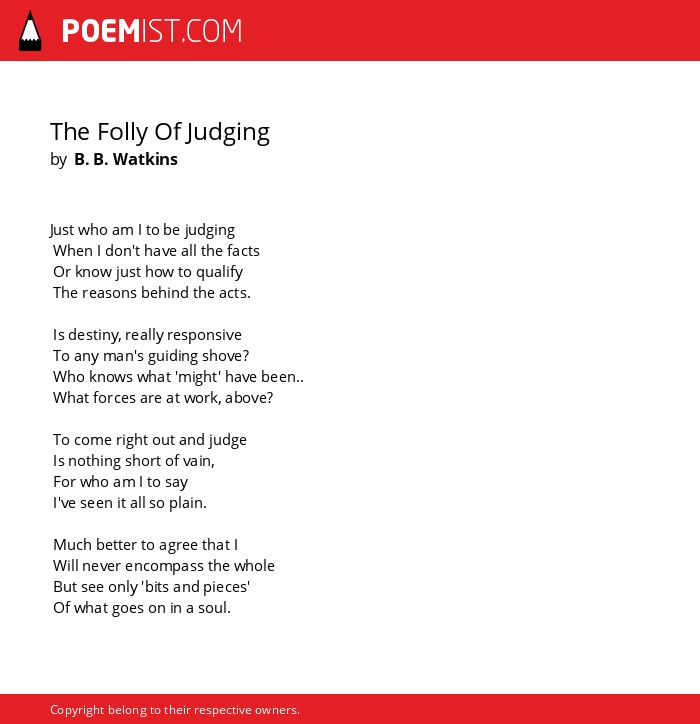 POEMIST.COM

The Folly Of Judging
by B. B. Watkins

Just who am I to be judging
When I don't have all the facts
Or know just how to qualify
The reasons behind the acts.

Is destiny, really responsive
To any man's guiding shove?
Who knows what 'might' have been..
What forces are at work, above?

To come right out and judge
Is nothing short of vain,
For who am I to say
I've seen it all so plain.

Much better to agree that I
Will never encompass the whole
But see only 'bits and pieces'
Of what goes on in a soul.

Copyright belong to their respective owners.